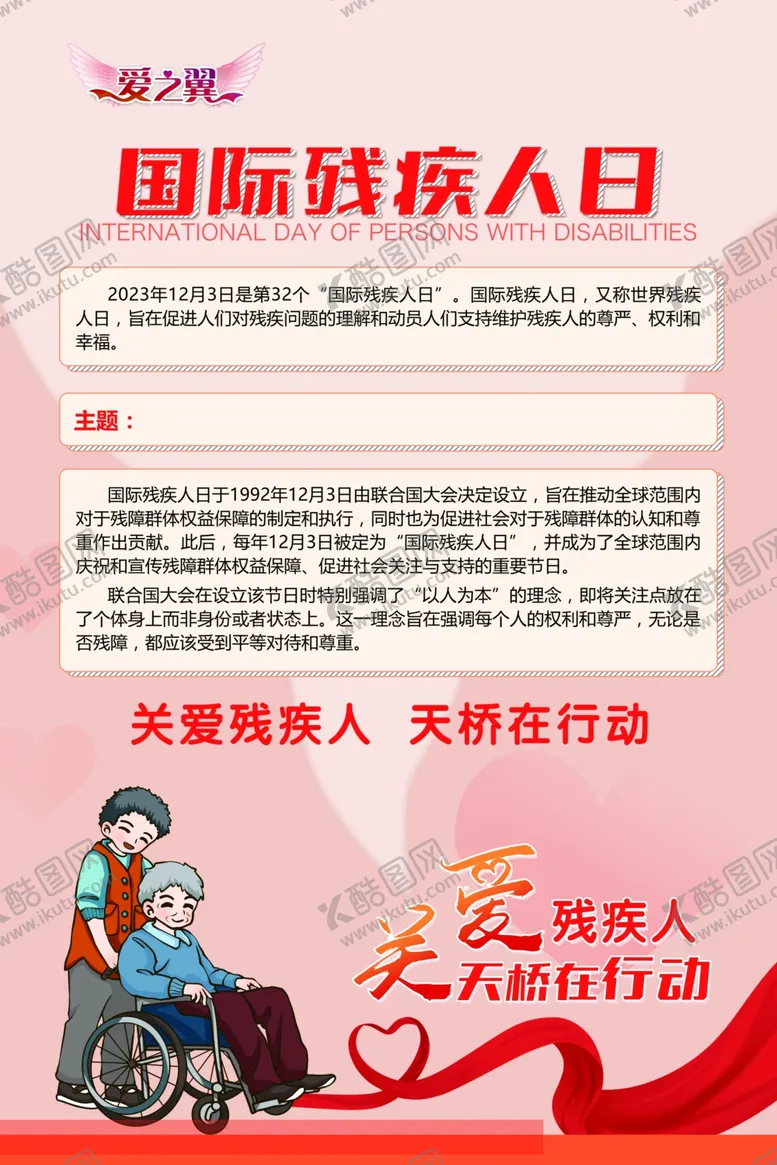 爱之翼

国际残疾人日

INTERNATIONAL DAY OF PERSONS WITH DISABILITIES

2023年12月3日是第32个“国际残疾人日”。国际残疾人日，又称世界残疾人日，旨在促进人们对残疾问题的理解和动员人们支持维护残疾人的尊严、权利和幸福。

主题：

国际残疾人日于1992年12月3日由联合国大会决定设立，旨在推动全球范围内对于残障群体权益保障的制定和执行，同时也为促进社会对于残障群体的认知和尊重作出贡献。此后，每年12月3日被定为“国际残疾人日”，并成为了全球范围内庆祝和宣传残障群体权益保障、促进社会关注与支持的重要节日。

联合国大会在设立该节日时特别强调了“以人为本”的理念，即将关注点放在了个体身上而非身份或者状态上。这一理念旨在强调每个人的权利和尊严，无论是否残障，都应该受到平等对待和尊重。

关爱残疾人 天桥在行动

关爱残疾人
天桥在行动

酷图网 www.ikutu.com